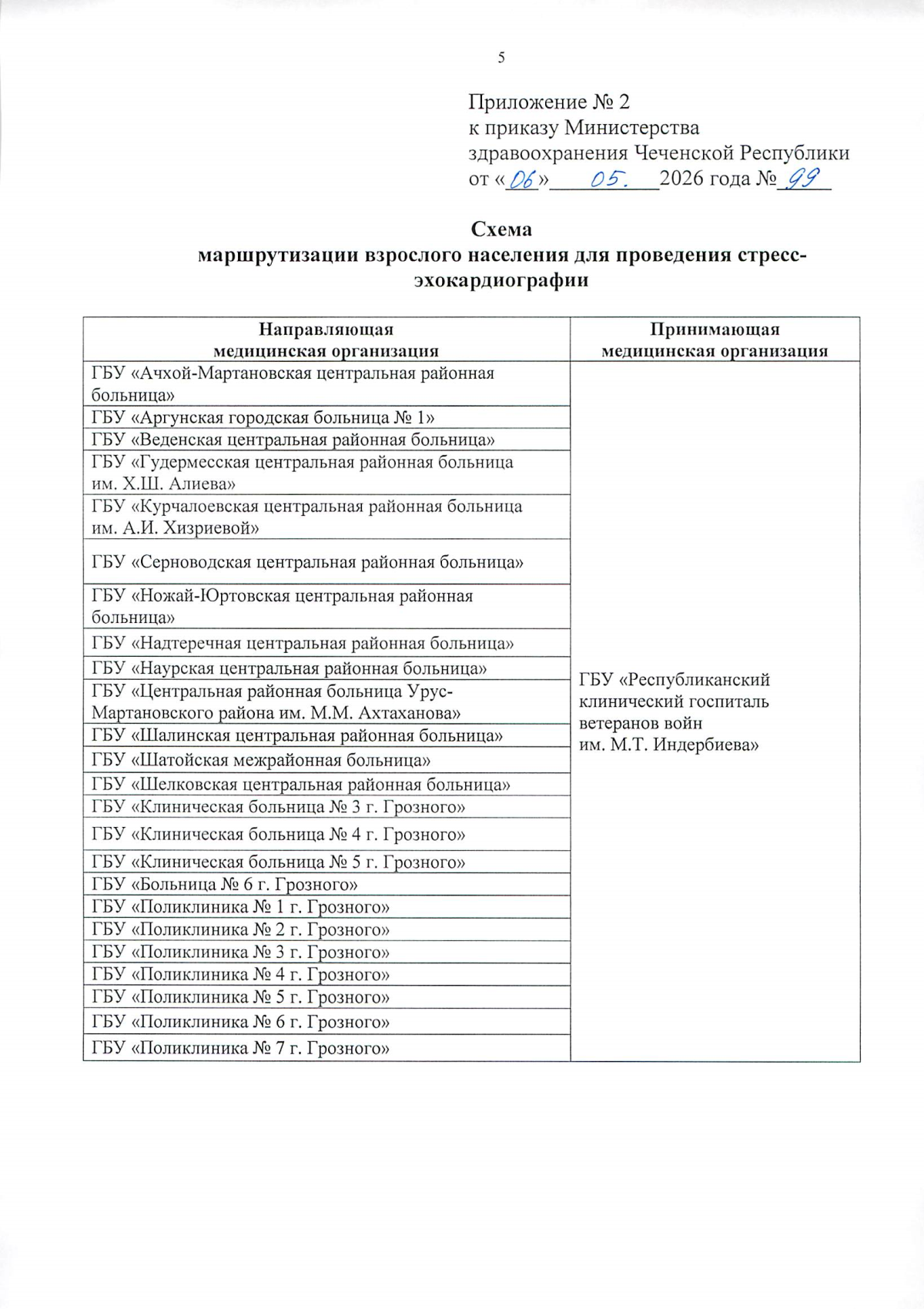 5

Приложение № 2
к приказу Министерства
здравоохранения Чеченской Республики
от «06» 05. 2026 года № 99

Схема
маршрутизации взрослого населения для проведения стресс-эхокардиографии

| Направляющая медицинская организация | Принимающая медицинская организация |
|---|---|
| ГБУ «Ачхой-Мартановская центральная районная больница» | ГБУ «Республиканский клинический госпиталь ветеранов войн им. М.Т. Индербиева» |
| ГБУ «Аргунская городская больница № 1» | |
| ГБУ «Веденская центральная районная больница» | |
| ГБУ «Гудермесская центральная районная больница им. Х.Ш. Алиева» | |
| ГБУ «Курчалоевская центральная районная больница им. А.И. Хизриевой» | |
| ГБУ «Серноводская центральная районная больница» | |
| ГБУ «Ножай-Юртовская центральная районная больница» | |
| ГБУ «Надтеречная центральная районная больница» | |
| ГБУ «Наурская центральная районная больница» | |
| ГБУ «Центральная районная больница Урус-Мартановского района им. М.М. Ахтаханова» | |
| ГБУ «Шалинская центральная районная больница» | |
| ГБУ «Шатойская межрайонная больница» | |
| ГБУ «Шелковская центральная районная больница» | |
| ГБУ «Клиническая больница № 3 г. Грозного» | |
| ГБУ «Клиническая больница № 4 г. Грозного» | |
| ГБУ «Клиническая больница № 5 г. Грозного» | |
| ГБУ «Больница № 6 г. Грозного» | |
| ГБУ «Поликлиника № 1 г. Грозного» | |
| ГБУ «Поликлиника № 2 г. Грозного» | |
| ГБУ «Поликлиника № 3 г. Грозного» | |
| ГБУ «Поликлиника № 4 г. Грозного» | |
| ГБУ «Поликлиника № 5 г. Грозного» | |
| ГБУ «Поликлиника № 6 г. Грозного» | |
| ГБУ «Поликлиника № 7 г. Грозного» | |